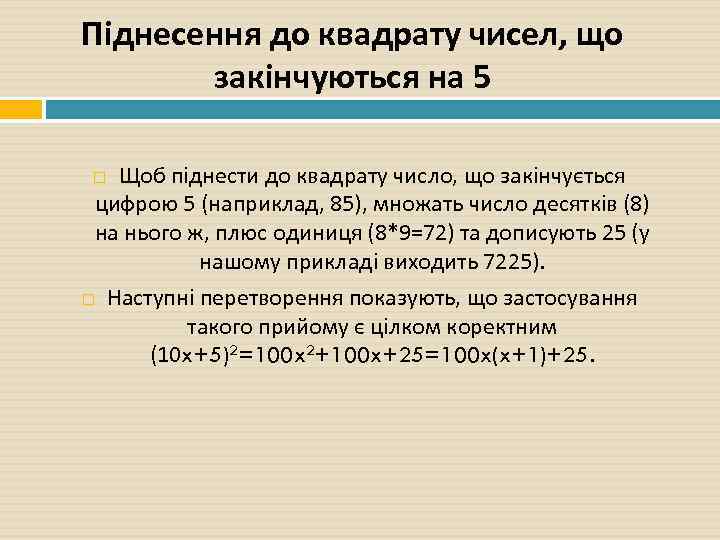 Піднесення до квадрату чисел, що закінчуються на 5

Щоб піднести до квадрату число, що закінчується цифрою 5 (наприклад, 85), множать число десятків (8) на нього ж, плюс одиниця (8*9=72) та дописують 25 (у нашому прикладі виходить 7225).

Наступні перетворення показують, що застосування такого прийому є цілком коректним $(10x+5)^2=100x^2+100x+25=100x(x+1)+25$.